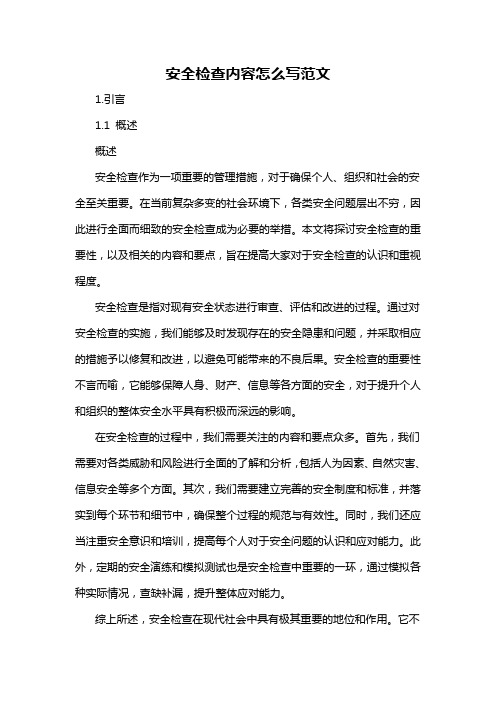 安全检查内容怎么写范文

1.引言

1.1 概述

概述

安全检查作为一项重要的管理措施，对于确保个人、组织和社会的安全至关重要。在当前复杂多变的社会环境下，各类安全问题层出不穷，因此进行全面而细致的安全检查成为必要的举措。本文将探讨安全检查的重要性，以及相关的内容和要点，旨在提高大家对于安全检查的认识和重视程度。

安全检查是指对现有安全状态进行审查、评估和改进的过程。通过对安全检查的实施，我们能够及时发现存在的安全隐患和问题，并采取相应的措施予以修复和改进，以避免可能带来的不良后果。安全检查的重要性不言而喻，它能够保障人身、财产、信息等各方面的安全，对于提升个人和组织的整体安全水平具有积极而深远的影响。

在安全检查的过程中，我们需要关注的内容和要点众多。首先，我们需要对各类威胁和风险进行全面的了解和分析，包括人为因素、自然灾害、信息安全等多个方面。其次，我们需要建立完善的安全制度和标准，并落实到每个环节和细节中，确保整个过程的规范与有效性。同时，我们还应当注重安全意识和培训，提高每个人对于安全问题的认识和应对能力。此外，定期的安全演练和模拟测试也是安全检查中重要的一环，通过模拟各种实际情况，查缺补漏，提升整体应对能力。

综上所述，安全检查在现代社会中具有极其重要的地位和作用。它不